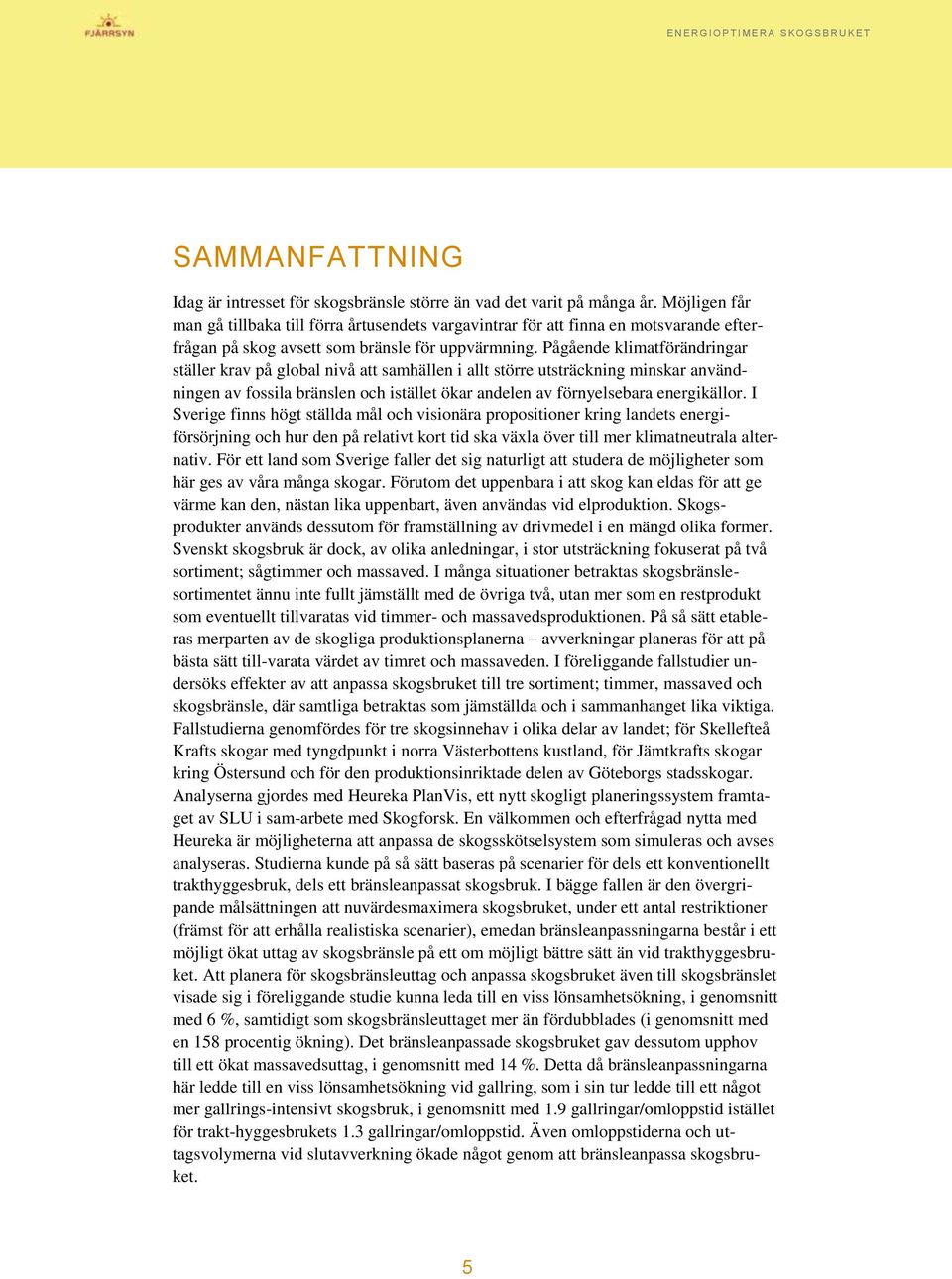 FJÄRRSYN

ENERGIOPTIMERA SKOGSBRUKET

SAMMANFATTNING

Idag är intresset för skogsbränsle större än vad det varit på många år. Möjligen får man gå tillbaka till förra årtusendets vargavintrar för att finna en motsvarande efterfrågan på skog avsett som bränsle för uppvärmning. Pågående klimatförändringar ställer krav på global nivå att samhällen i allt större utsträckning minskar användningen av fossila bränslen och istället ökar andelen av förnyelsebara energikällor. I Sverige finns högt ställda mål och visionära propositioner kring landets energiförsörjning och hur den på relativt kort tid ska växla över till mer klimatneutrala alternativ. För ett land som Sverige faller det sig naturligt att studera de möjligheter som här ges av våra många skogar. Förutom det uppenbara i att skog kan eldas för att ge värme kan den, nästan lika uppenbart, även användas vid elproduktion. Skogsprodukter används dessutom för framställning av drivmedel i en mängd olika former. Svenskt skogsbruk är dock, av olika anledningar, i stor utsträckning fokuserat på två sortiment; sågtimmer och massaved. I många situationer betraktas skogsbränslesortimentet ännu inte fullt jämställt med de övriga två, utan mer som en restprodukt som eventuellt tillvaratas vid timmer- och massavedsproduktionen. På så sätt etableras merparten av de skogliga produktionsplanerna – avverkningar planeras för att på bästa sätt till-varata värdet av timret och massaveden. I föreliggande fallstudier undersöks effekter av att anpassa skogsbruket till tre sortiment; timmer, massaved och skogsbränsle, där samtliga betraktas som jämställda och i sammanhanget lika viktiga. Fallstudierna genomfördes för tre skogsinnehav i olika delar av landet; för Skellefteå Krafts skogar med tyngdpunkt i norra Västerbottens kustland, för Jämtkrafts skogar kring Östersund och för den produktionsinriktade delen av Göteborgs stadsskogar. Analyserna gjordes med Heureka PlanVis, ett nytt skogligt planeringssystem framtaget av SLU i sam-arbete med Skogforsk. En välkommen och efterfrågad nytta med Heureka är möjligheterna att anpassa de skogsskötselsystem som simuleras och avses analyseras. Studierna kunde på så sätt baseras på scenarier för dels ett konventionellt trakthyggesbruk, dels ett bränsleanpassat skogsbruk. I bägge fallen är den övergripande målsättningen att nuvärdesmaximera skogsbruket, under ett antal restriktioner (främst för att erhålla realistiska scenarier), emedan bränsleanpassningarna består i ett möjligt ökat uttag av skogsbränsle på ett om möjligt bättre sätt än vid trakthyggesbruket. Att planera för skogsbränsleuttag och anpassa skogsbruket även till skogsbränslet visade sig i föreliggande studie kunna leda till en viss lönsamhetsökning, i genomsnitt med 6 %, samtidigt som skogsbränsleuttaget mer än fördubblades (i genomsnitt med en 158 procentig ökning). Det bränsleanpassade skogsbruket gav dessutom upphov till ett ökat massavedsuttag, i genomsnitt med 14 %. Detta då bränsleanpassningarna här ledde till en viss lönsamhetsökning vid gallring, som i sin tur ledde till ett något mer gallrings-intensivt skogsbruk, i genomsnitt med 1.9 gallringar/omloppstid istället för trakt-hyggesbrukets 1.3 gallringar/omloppstid. Även omloppstiderna och uttagsvolymerna vid slutavverkning ökade något genom att bränsleanpassa skogsbruket.

5